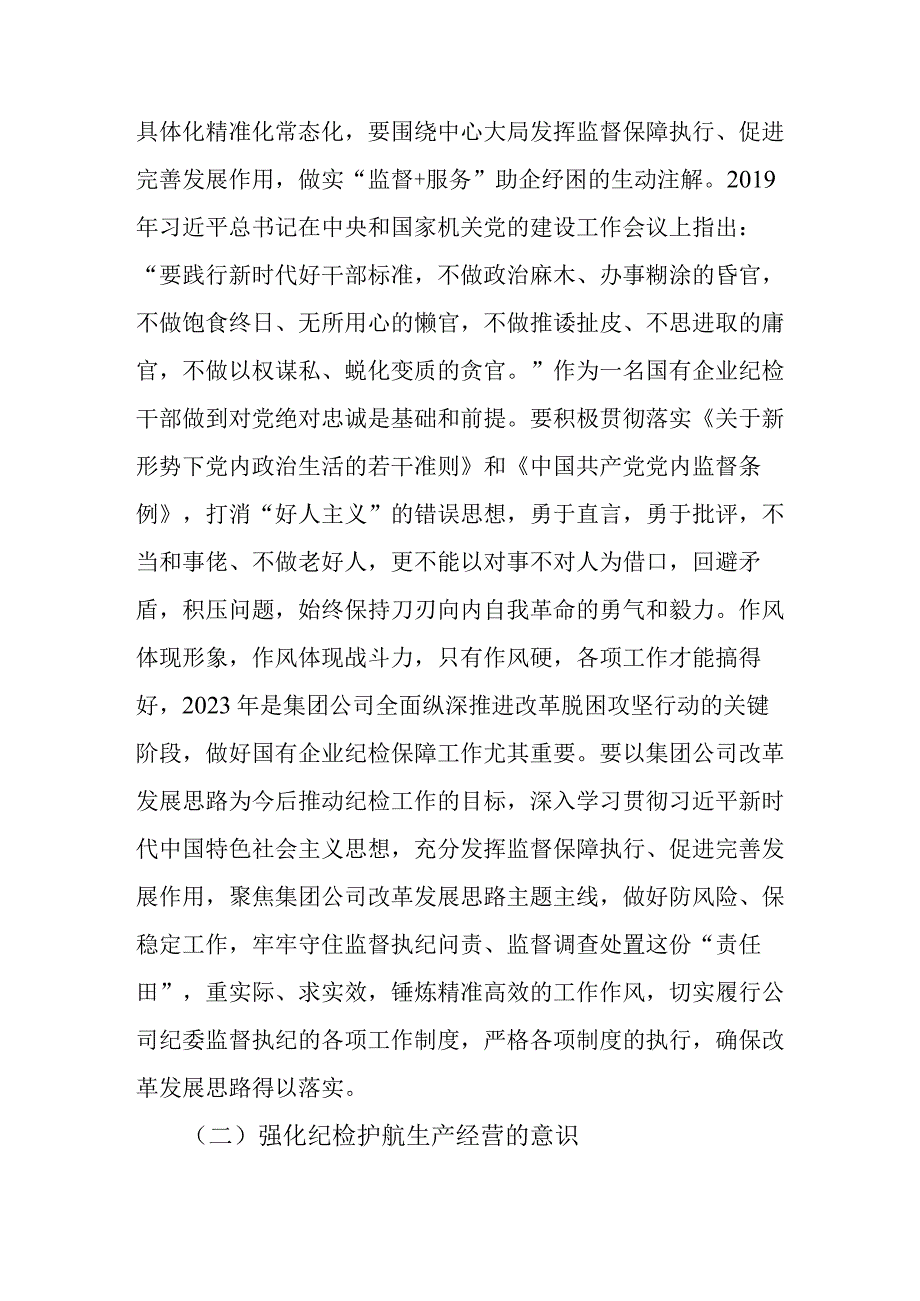 具体化精准化常态化，要围绕中心大局发挥监督保障执行、促进完善发展作用，做实“监督+服务”助企纾困的生动注解。2019年习近平总书记在中央和国家机关党的建设工作会议上指出：“要践行新时代好干部标准，不做政治麻木、办事糊涂的昏官，不做饱食终日、无所用心的懒官，不做推诿扯皮、不思进取的庸官，不做以权谋私、蜕化变质的贪官。”作为一名国有企业纪检干部做到对党绝对忠诚是基础和前提。要积极贯彻落实《关于新形势下党内政治生活的若干准则》和《中国共产党党内监督条例》，打消“好人主义”的错误思想，勇于直言，勇于批评，不当和事佬、不做老好人，更不能以对事不对人为借口，回避矛盾，积压问题，始终保持刀刃向内自我革命的勇气和毅力。作风体现形象，作风体现战斗力，只有作风硬，各项工作才能搞得好，2023年是集团公司全面纵深推进改革脱困攻坚行动的关键阶段，做好国有企业纪检保障工作尤其重要。要以集团公司改革发展思路为今后推动纪检工作的目标，深入学习贯彻习近平新时代中国特色社会主义思想，充分发挥监督保障执行、促进完善发展作用，聚焦集团公司改革发展思路主题主线，做好防风险、保稳定工作，牢牢守住监督执纪问责、监督调查处置这份“责任田”，重实际、求实效，锤炼精准高效的工作作风，切实履行公司纪委监督执纪的各项工作制度，严格各项制度的执行，确保改革发展思路得以落实。

（二）强化纪检护航生产经营的意识